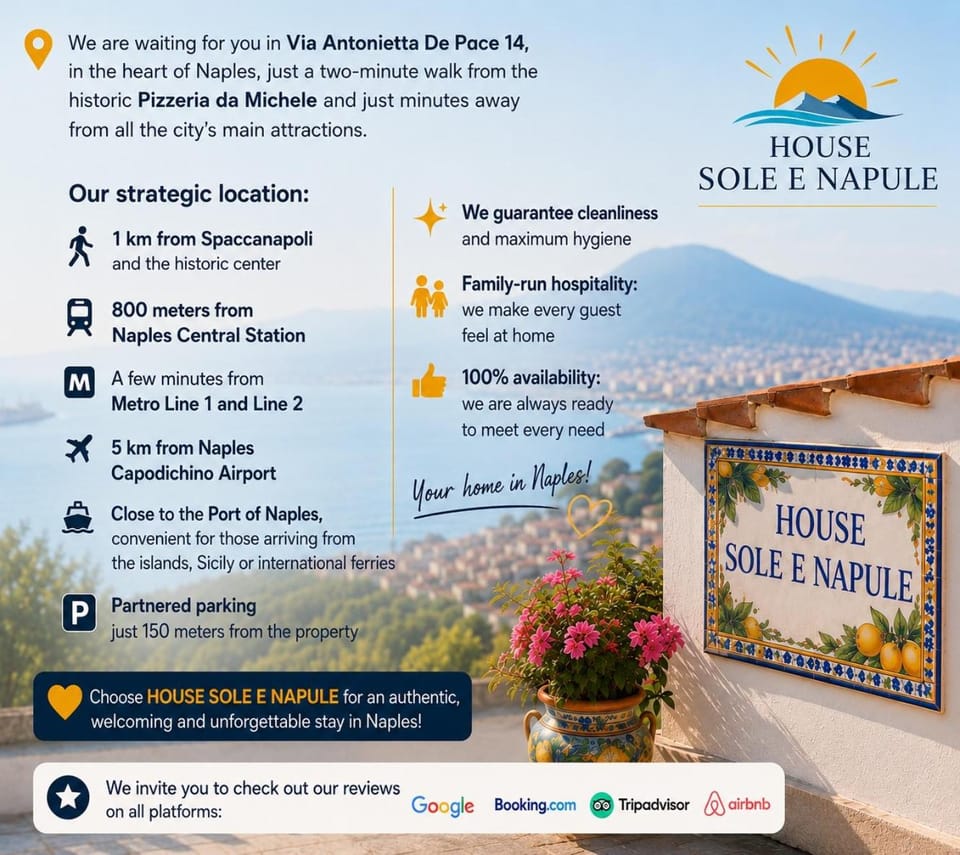 We are waiting for you in Via Antonietta De Pace 14, in the heart of Naples, just a two-minute walk from the historic Pizzeria da Michele and just minutes away from all the city's main attractions.

HOUSE
SOLE E NAPULE

Our strategic location:

1 km from Spaccanapoli and the historic center

800 meters from Naples Central Station

M

A few minutes from Metro Line 1 and Line 2

5 km from Naples Capodichino Airport

Close to the Port of Naples, convenient for those arriving from the islands, Sicily or international ferries

P

Partnered parking just 150 meters from the property

We guarantee cleanliness and maximum hygiene

Family-run hospitality: we make every guest feel at home

100% availability: we are always ready to meet every need

Your home in Naples!

HOUSE
SOLE E NAPULE

Choose HOUSE SOLE E NAPULE for an authentic, welcoming and unforgettable stay in Naples!

We invite you to check out our reviews on all platforms:

Google Booking.com Tripadvisor airbnb